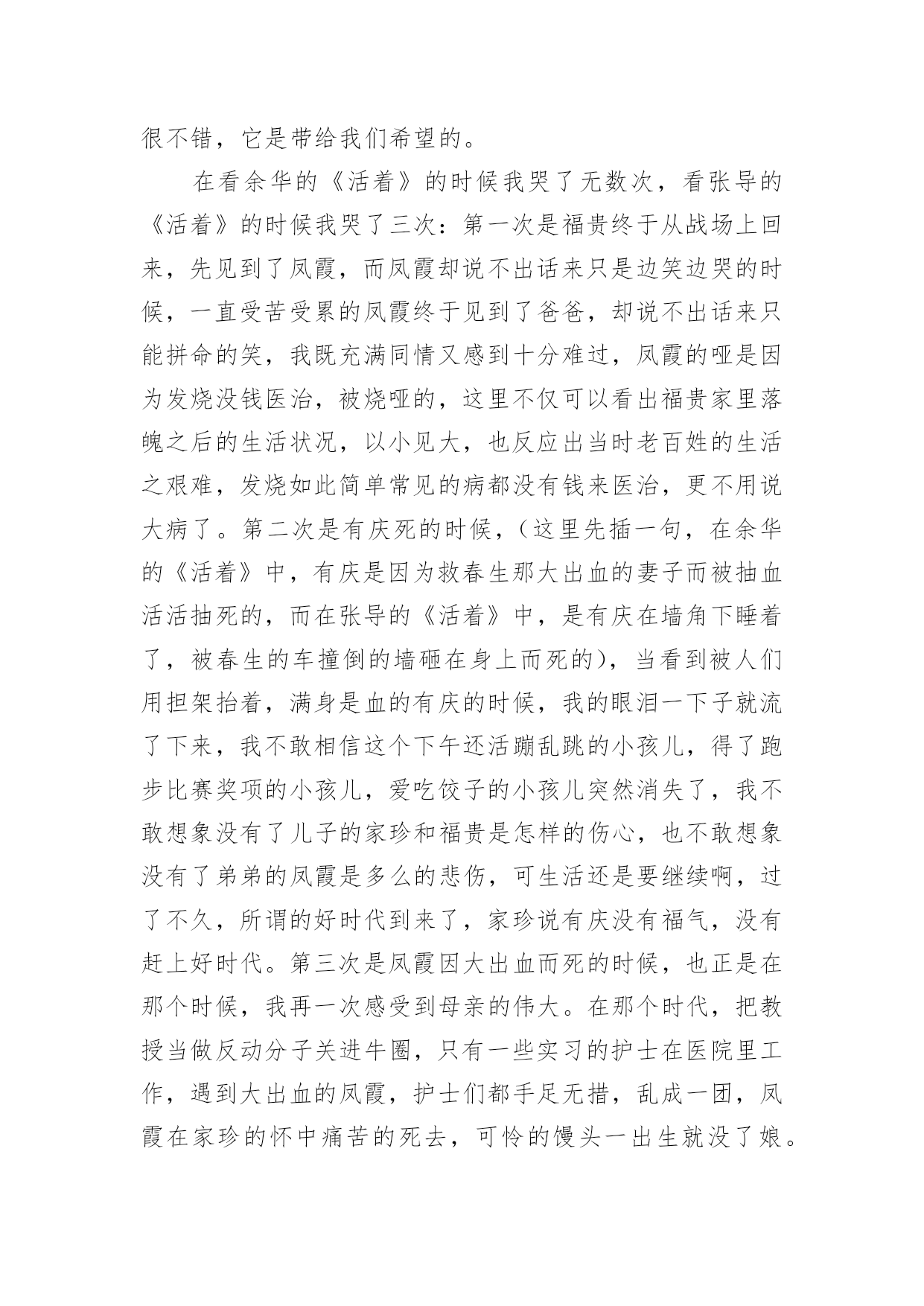 很不错，它是带给我们希望的。

在看余华的《活着》的时候我哭了无数次，看张导的《活着》的时候我哭了三次：第一次是福贵终于从战场上回来，先见到了凤霞，而凤霞却说不出话来只是边笑边哭的时候，一直受苦受累的凤霞终于见到了爸爸，却说不出话来只能拼命的笑，我既充满同情又感到十分难过，凤霞的哑是因为发烧没钱医治，被烧哑的，这里不仅可以看出福贵家里落魄之后的生活状况，以小见大，也反应出当时老百姓的生活之艰难，发烧如此简单常见的病都没有钱来医治，更不用说大病了。第二次是有庆死的时候，（这里先插一句，在余华的《活着》中，有庆是因为救春生那大出血的妻子而被抽血活活抽死的，而在张导的《活着》中，是有庆在墙角下睡着了，被春生的车撞倒的墙砸在身上而死的），当看到被人们用担架抬着，满身是血的有庆的时候，我的眼泪一下子就流了下来，我不敢相信这个下午还活蹦乱跳的小孩儿，得了跑步比赛奖项的小孩儿，爱吃饺子的小孩儿突然消失了，我不敢想象没有了儿子的家珍和福贵是怎样的伤心，也不敢想象没有了弟弟的凤霞是多么的悲伤，可生活还是要继续啊，过了不久，所谓的好时代到来了，家珍说有庆没有福气，没有赶上好时代。第三次是凤霞因大出血而死的时候，也正是在那个时候，我再一次感受到母亲的伟大。在那个时代，把教授当做反动分子关进牛圈，只有一些实习的护士在医院里工作，遇到大出血的凤霞，护士们都手足无措，乱成一团，凤霞在家珍的怀中痛苦的死去，可怜的馒头一出生就没了娘。